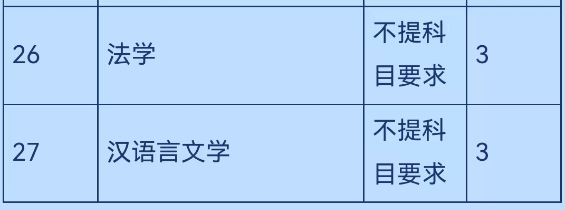 | 26 | 法学 | 不提科目要求 | 3 |
|---|---|---|---|
| 27 | 汉语言文学 | 不提科目要求 | 3 |